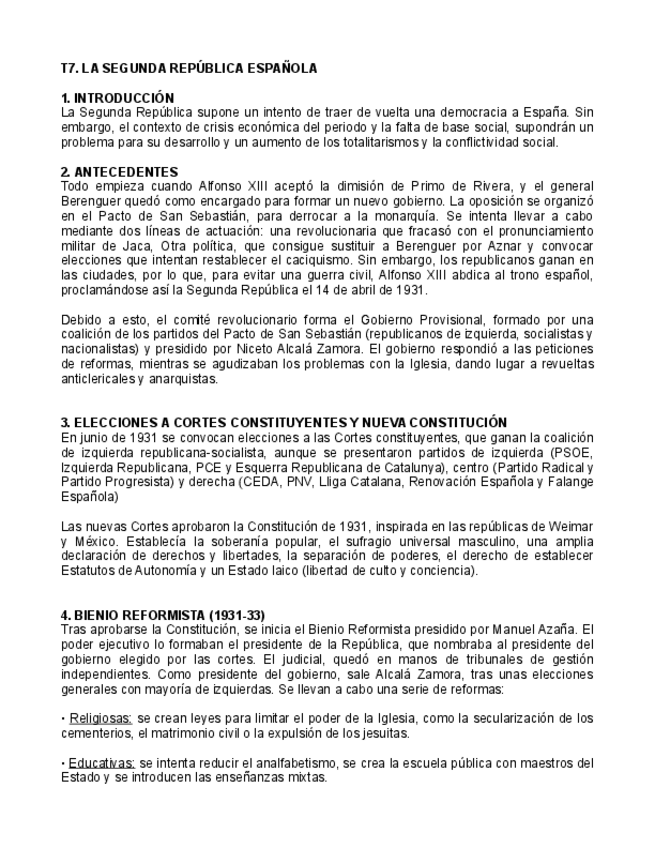 T7. LA SEGUNDA REPÚBLICA ESPAÑOLA

1. INTRODUCCIÓN
La Segunda República supone un intento de traer de vuelta una democracia a España. Sin embargo, el contexto de crisis económica del periodo y la falta de base social, supondrán un problema para su desarrollo y un aumento de los totalitarismos y la conflictividad social.

2. ANTECEDENTES
Todo empieza cuando Alfonso XIII aceptó la dimisión de Primo de Rivera, y el general Berenguer quedó como encargado para formar un nuevo gobierno. La oposición se organizó en el Pacto de San Sebastián, para derrocar a la monarquía. Se intenta llevar a cabo mediante dos líneas de actuación: una revolucionaria que fracasó con el pronunciamiento militar de Jaca, Otra política, que consigue sustituir a Berenguer por Aznar y convocar elecciones que intentan restablecer el caciquismo. Sin embargo, los republicanos ganan en las ciudades, por lo que, para evitar una guerra civil, Alfonso XIII abdica al trono español, proclamándose así la Segunda República el 14 de abril de 1931.

Debido a esto, el comité revolucionario forma el Gobierno Provisional, formado por una coalición de los partidos del Pacto de San Sebastián (republicanos de izquierda, socialistas y nacionalistas) y presidido por Niceto Alcalá Zamora. El gobierno respondió a las peticiones de reformas, mientras se agudizaban los problemas con la Iglesia, dando lugar a revueltas anticlericales y anarquistas.

3. ELECCIONES A CORTES CONSTITUYENTES Y NUEVA CONSTITUCIÓN
En junio de 1931 se convocan elecciones a las Cortes constituyentes, que ganan la coalición de izquierda republicana-socialista, aunque se presentaron partidos de izquierda (PSOE, Izquierda Republicana, PCE y Esquerra Republicana de Catalunya), centro (Partido Radical y Partido Progresista) y derecha (CEDA, PNV, Lliga Catalana, Renovación Española y Falange Española)

Las nuevas Cortes aprobaron la Constitución de 1931, inspirada en las repúblicas de Weimar y México. Establecía la soberanía popular, el sufragio universal masculino, una amplia declaración de derechos y libertades, la separación de poderes, el derecho de establecer Estatutos de Autonomía y un Estado laico (libertad de culto y conciencia).

4. BIENIO REFORMISTA (1931-33)
Tras aprobarse la Constitución, se inicia el Bienio Reformista presidido por Manuel Azaña. El poder ejecutivo lo formaban el presidente de la República, que nombraba al presidente del gobierno elegido por las cortes. El judicial, quedó en manos de tribunales de gestión independientes. Como presidente del gobierno, sale Alcalá Zamora, tras unas elecciones generales con mayoría de izquierdas. Se llevan a cabo una serie de reformas:

• Religiosas: se crean leyes para limitar el poder de la Iglesia, como la secularización de los cementerios, el matrimonio civil o la expulsión de los jesuitas.

• Educativas: se intenta reducir el analfabetismo, se crea la escuela pública con maestros del Estado y se introducen las enseñanzas mixtas.